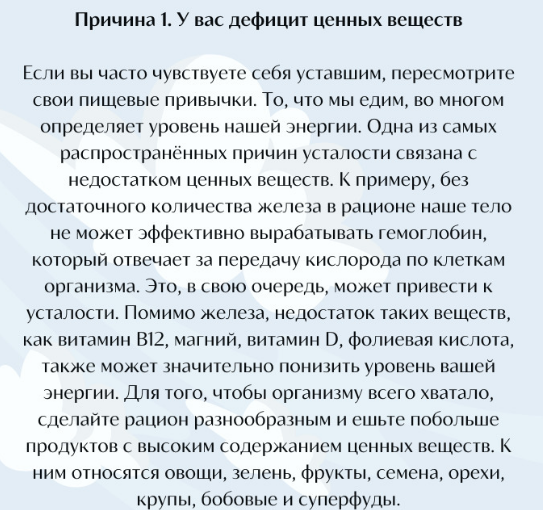 Причина 1. У вас дефицит ценных веществ

Если вы часто чувствуете себя уставшим, пересмотрите свои пищевые привычки. То, что мы едим, во многом определяет уровень нашей энергии. Одна из самых распространённых причин усталости связана с недостатком ценных веществ. К примеру, без достаточного количества железа в рационе наше тело не может эффективно вырабатывать гемоглобин, который отвечает за передачу кислорода по клеткам организма. Это, в свою очередь, может привести к усталости. Помимо железа, недостаток таких веществ, как витамин B12, магний, витамин D, фолиевая кислота, также может значительно понизить уровень вашей энергии. Для того, чтобы организму всего хватало, сделайте рацион разнообразным и ешьте побольше продуктов с высоким содержанием ценных веществ. К ним относятся овощи, зелень, фрукты, семена, орехи, крупы, бобовые и суперфуды.